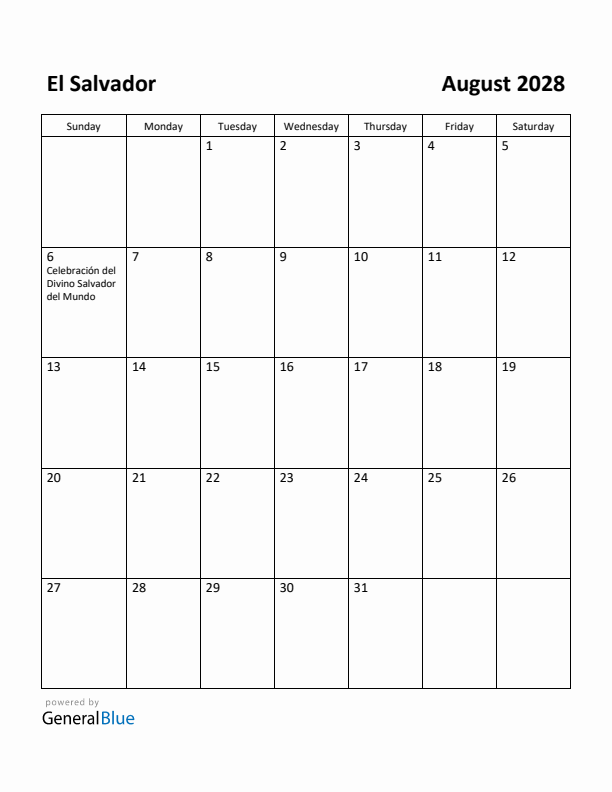 El Salvador

August 2028

| Sunday | Monday | Tuesday | Wednesday | Thursday | Friday | Saturday |
|---|---|---|---|---|---|---|
| | | 1 | 2 | 3 | 4 | 5 |
| 6 Celebración del Divino Salvador del Mundo | 7 | 8 | 9 | 10 | 11 | 12 |
| 13 | 14 | 15 | 16 | 17 | 18 | 19 |
| 20 | 21 | 22 | 23 | 24 | 25 | 26 |
| 27 | 28 | 29 | 30 | 31 | | |

powered by
GeneralBlue